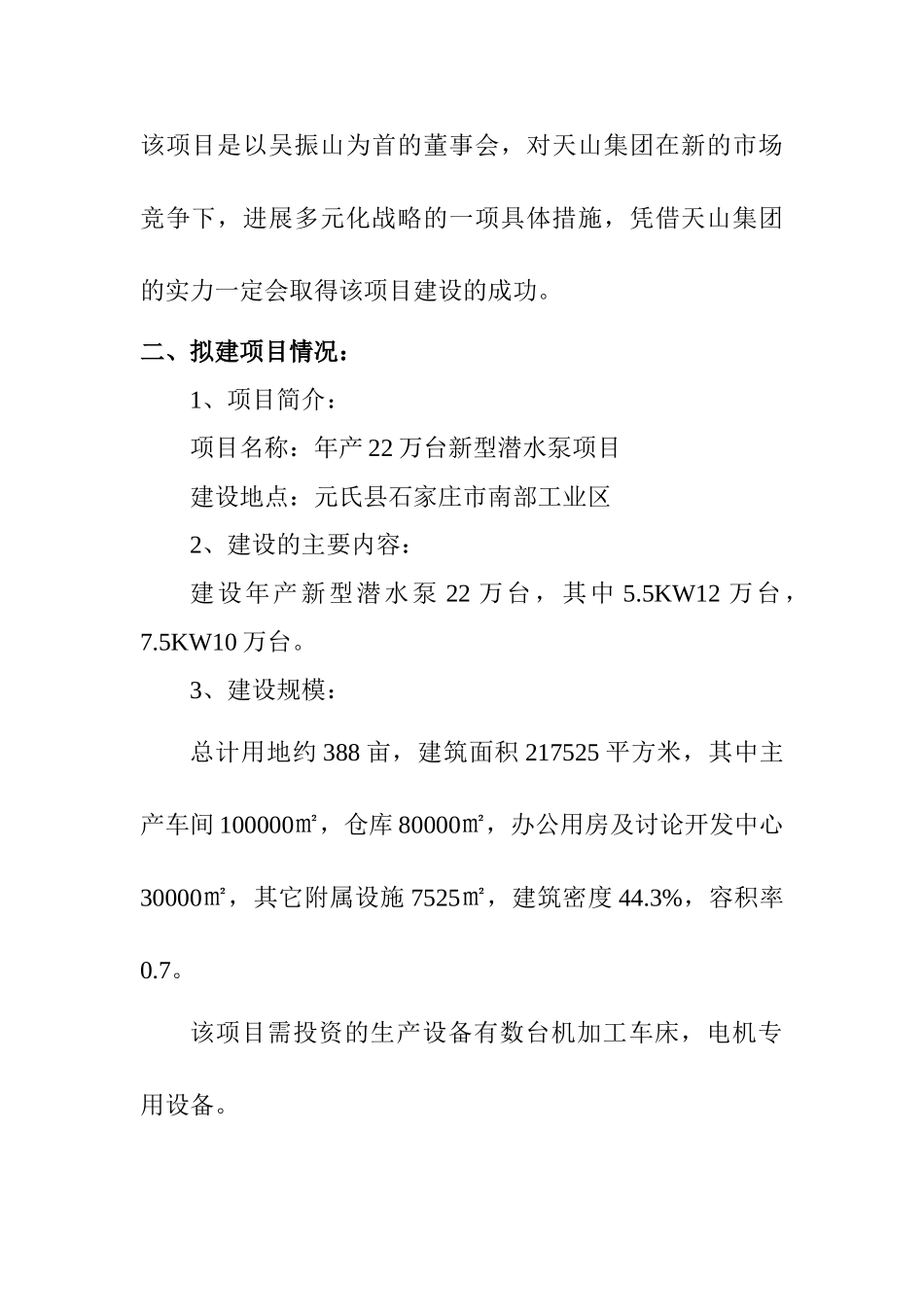 该项目是以吴振山为首的董事会，对天山集团在新的市场竞争下，进展多元化战略的一项具体措施，凭借天山集团的实力一定会取得该项目建设的成功。

二、拟建项目情况：

1、项目简介：

项目名称：年产 22 万台新型潜水泵项目

建设地点：元氏县石家庄市南部工业区

2、建设的主要内容：

建设年产新型潜水泵 22 万台，其中 5.5KW12 万台，7.5KW10 万台。

3、建设规模：

总计用地约 388 亩，建筑面积 217525 平方米，其中主产车间 100000㎡，仓库 80000㎡，办公用房及讨论开发中心 30000㎡，其它附属设施 7525㎡，建筑密度 44.3%，容积率 0.7。

该项目需投资的生产设备有数台机加工车床，电机专用设备。